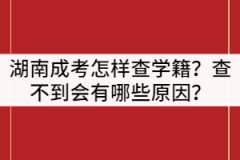 湖南成考怎样查学籍？查不到会有哪些原因？